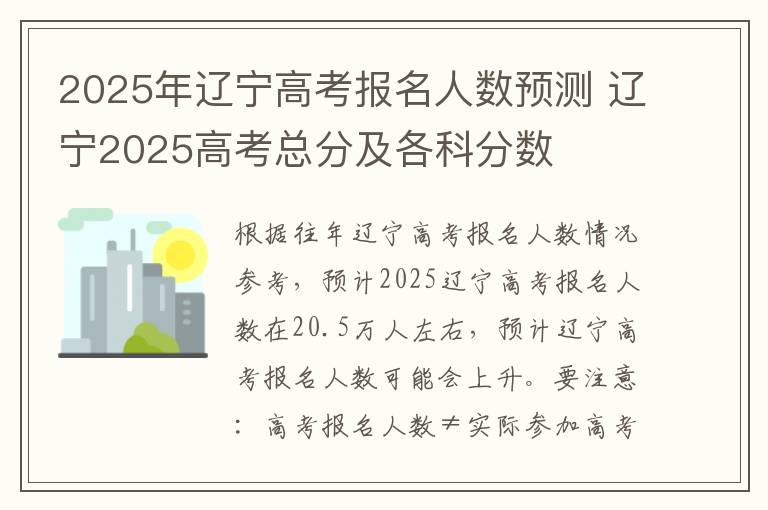 2025年辽宁高考报名人数预测 辽宁2025高考总分及各科分数

根据往年辽宁高考报名人数情况参考，预计2025辽宁高考报名人数在20.5万人左右，预计辽宁高考报名人数可能会上升。要注意：高考报名人数≠实际参加高考